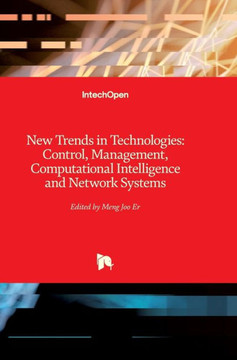 IntechOpen

New Trends in Technologies: Control, Management, Computational Intelligence and Network Systems

Edited by Meng Joo Er